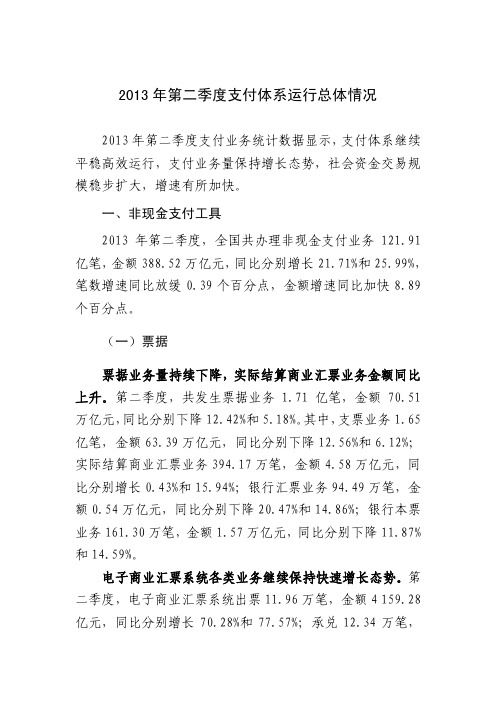 2013 年第二季度支付体系运行总体情况

2013 年第二季度支付业务统计数据显示，支付体系继续平稳高效运行，支付业务量保持增长态势，社会资金交易规模稳步扩大，增速有所加快。

一、非现金支付工具

2013 年第二季度，全国共办理非现金支付业务 121.91 亿笔，金额 388.52 万亿元，同比分别增长 21.71%和 25.99%，笔数增速同比放缓 0.39 个百分点，金额增速同比加快 8.89 个百分点。

（一）票据

票据业务量持续下降，实际结算商业汇票业务金额同比上升。第二季度，共发生票据业务 1.71 亿笔，金额 70.51 万亿元，同比分别下降 12.42%和 5.18%。其中，支票业务 1.65 亿笔，金额 63.39 万亿元，同比分别下降 12.56%和 6.12%；实际结算商业汇票业务 394.17 万笔，金额 4.58 万亿元，同比分别增长 0.43%和 15.94%；银行汇票业务 94.49 万笔，金额 0.54 万亿元，同比分别下降 20.47%和 14.86%；银行本票业务 161.30 万笔，金额 1.57 万亿元，同比分别下降 11.87%和 14.59%。

电子商业汇票系统各类业务继续保持快速增长态势。第二季度，电子商业汇票系统出票 11.96 万笔，金额 4 159.28 亿元，同比分别增长 70.28%和 77.57%；承兑 12.34 万笔，